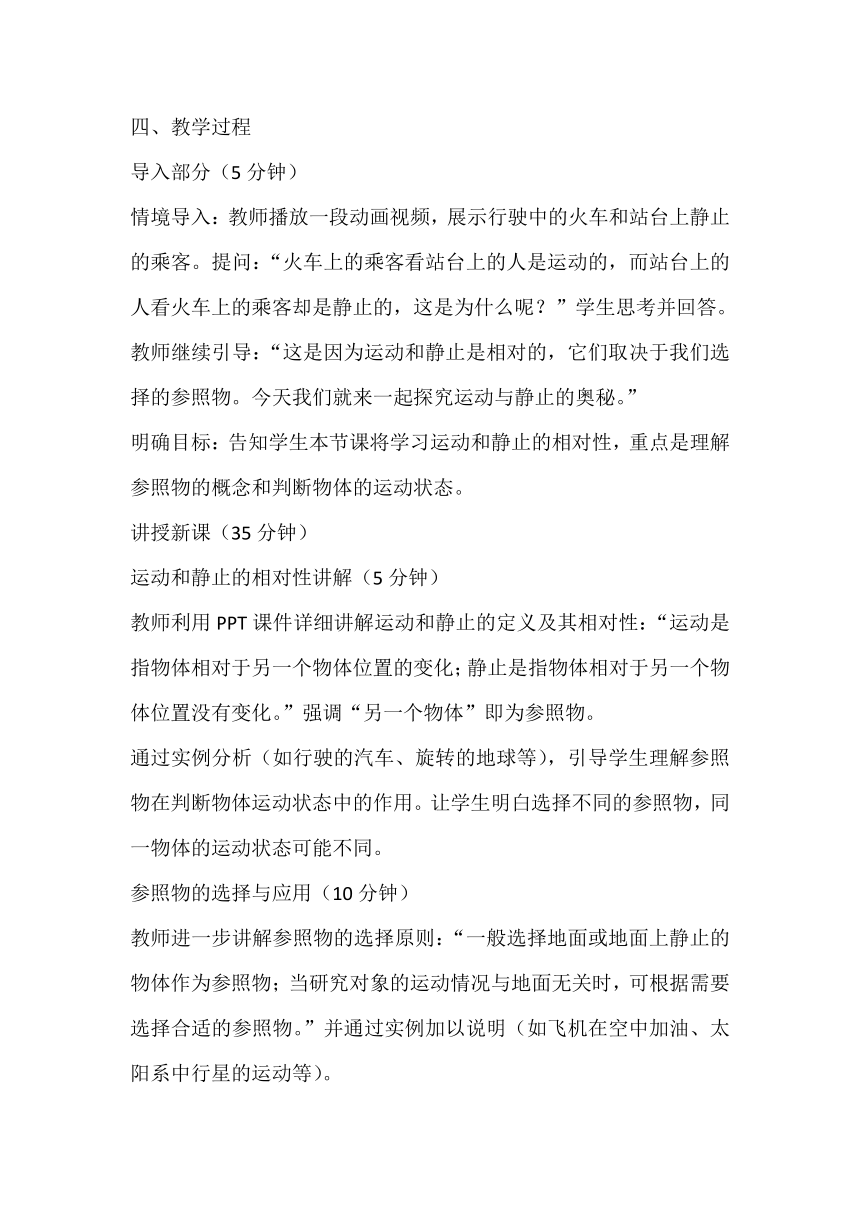 四、教学过程

导入部分（5 分钟）

情境导入：教师播放一段动画视频，展示行驶中的火车和站台上静止的乘客。提问：“火车上的乘客看站台上的人是运动的，而站台上的人看火车上的乘客却是静止的，这是为什么呢？”学生思考并回答。教师继续引导：“这是因为运动和静止是相对的，它们取决于我们选择的参照物。今天我们就来一起探究运动与静止的奥秘。”

明确目标：告知学生本节课将学习运动和静止的相对性，重点是理解参照物的概念和判断物体的运动状态。

讲授新课（35 分钟）

运动和静止的相对性讲解（5 分钟）

教师利用 PPT 课件详细讲解运动和静止的定义及其相对性：“运动是指物体相对于另一个物体位置的变化；静止是指物体相对于另一个物体位置没有变化。”强调“另一个物体”即为参照物。

通过实例分析（如行驶的汽车、旋转的地球等），引导学生理解参照物在判断物体运动状态中的作用。让学生明白选择不同的参照物，同一物体的运动状态可能不同。

参照物的选择与应用（10 分钟）

教师进一步讲解参照物的选择原则：“一般选择地面或地面上静止的物体作为参照物；当研究对象的运动情况与地面无关时，可根据需要选择合适的参照物。”并通过实例加以说明（如飞机在空中加油、太阳系中行星的运动等）。